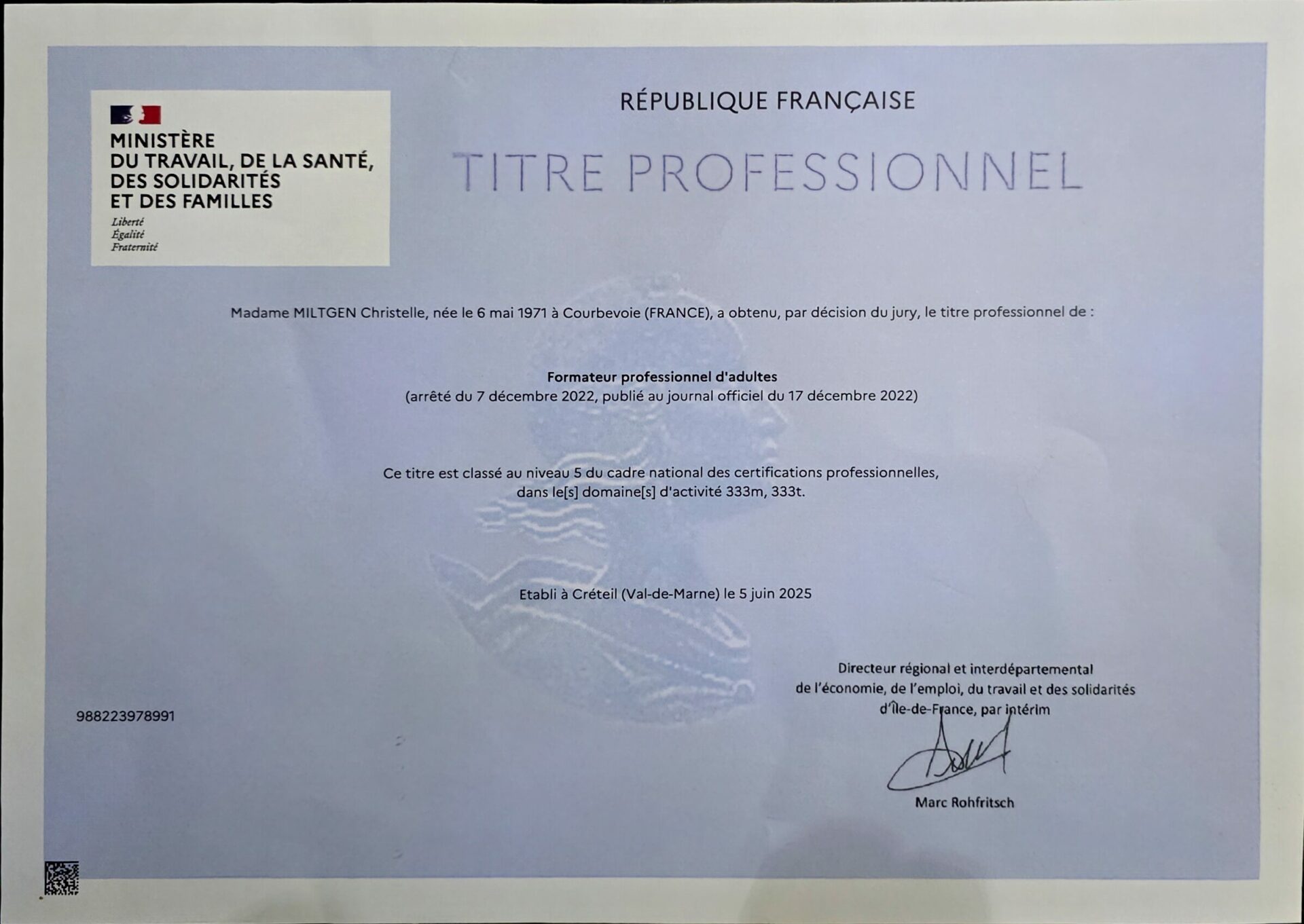 MINISTÈRE
DU TRAVAIL, DE LA SANTÉ,
DES SOLIDARITÉS
ET DES FAMILLES

Liberté
Égalité
Fraternité

RÉPUBLIQUE FRANÇAISE

TITRE PROFESSIONNEL

Madame MILTGEN Christelle, née le 6 mai 1971 à Courbevoie (FRANCE), a obtenu, par décision du jury, le titre professionnel de :

Formateur professionnel d'adultes
(arrêté du 7 décembre 2022, publié au journal officiel du 17 décembre 2022)

Ce titre est classé au niveau 5 du cadre national des certifications professionnelles, dans le[s] domaine[s] d'activité 333m, 333t.

Etabli à Créteil (Val-de-Marne) le 5 juin 2025

Directeur régional et interdépartemental
de l'économie, de l'emploi, du travail et des solidarités
d'Île-de-France, par intérim

Marc Rohfritsch

988223978991